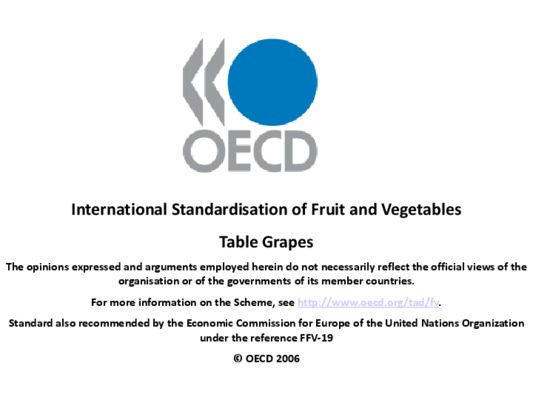 OECD

International Standardisation of Fruit and Vegetables

Table Grapes

The opinions expressed and arguments employed herein do not necessarily reflect the official views of the organisation or of the governments of its member countries.

For more information on the Scheme, see http://www.oecd.org/tad/fv.

Standard also recommended by the Economic Commission for Europe of the United Nations Organization under the reference FFV-19

© OECD 2006